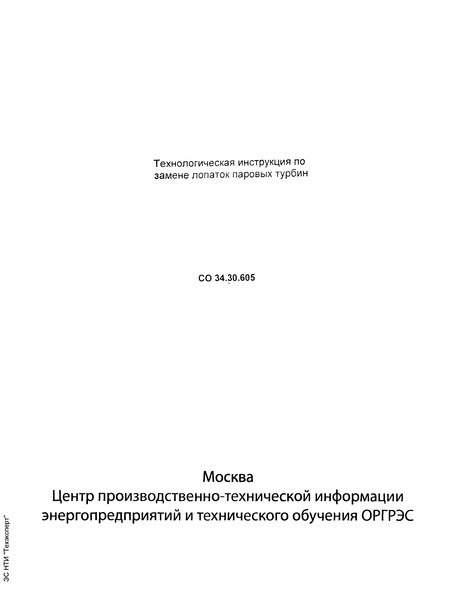 Технологическая инструкция по замене лопаток паровых турбин

СО 34.30.605

Москва
Центр производственно-технической информации энергопредприятий и технического обучения ОРГРЭС

ЭС НТИ "Техэксперт"